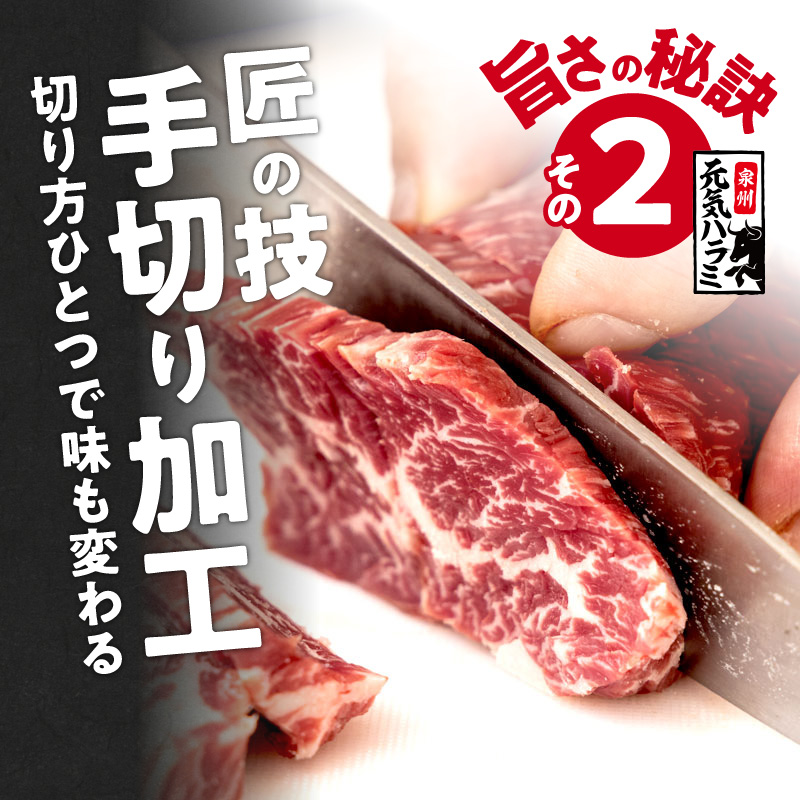 旨さの秘訣
その2

泉州
元気ハラミ

匠の技
手切り加工
切り方ひとつで味も変わる